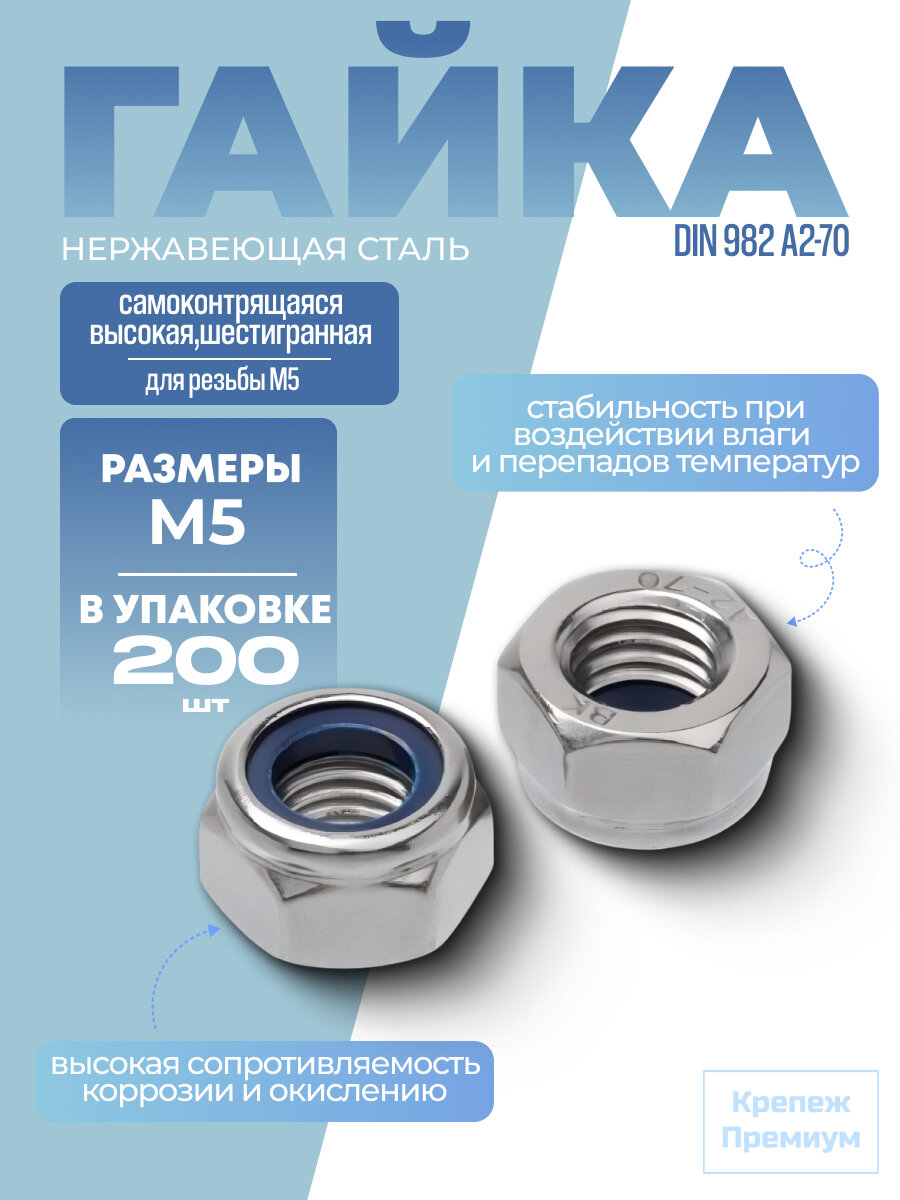 ГАЙКА

НЕРЖАВЕЮЩАЯ СТАЛЬ

DIN 982 A2-70

самоконтрящаяся высокая,шестигранная

для резьбы М5

РАЗМЕРЫ М5

В УПАКОВКЕ 200 шт

стабильность при воздействии влаги и перепадов температур

A2-70

BK

высокая сопротивляемость коррозии и окислению

Крепеж Премиум